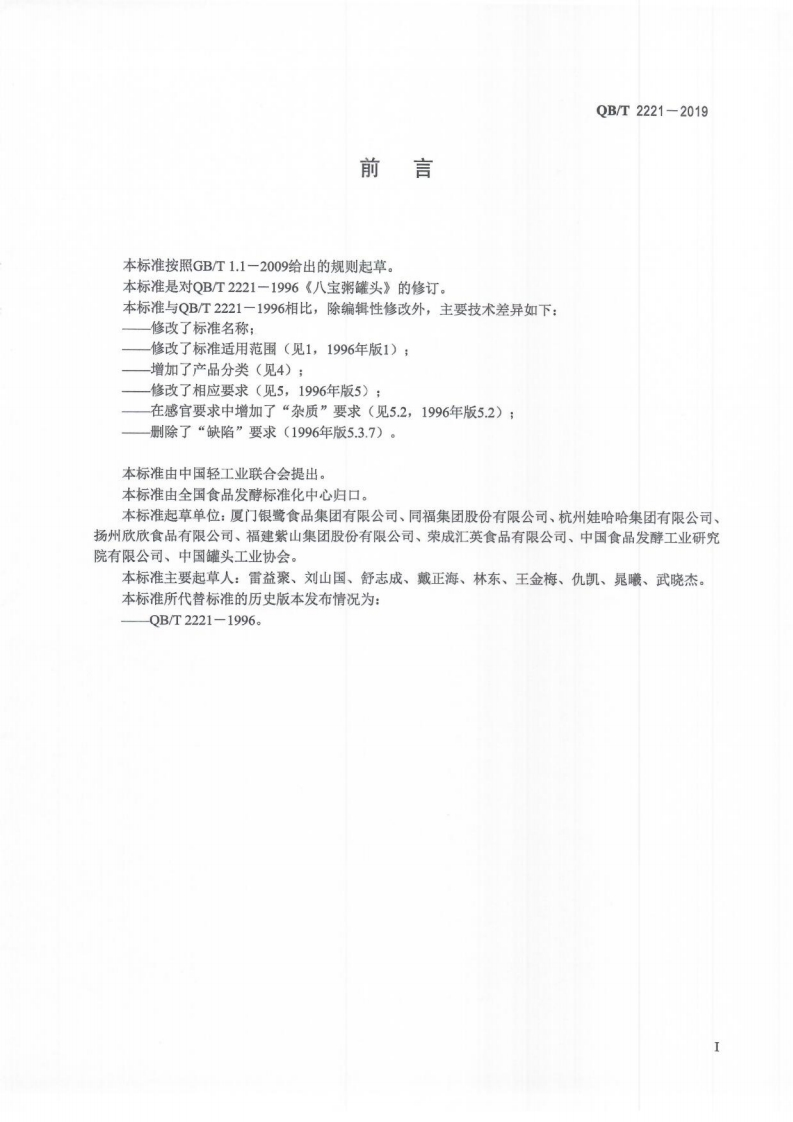 QB/T 2221—2019

前　言

本标准按照GB/T 1.1—2009给出的规则起草。
本标准是对QB/T 2221—1996《八宝粥罐头》的修订。
本标准与QB/T 2221—1996相比，除编辑性修改外，主要技术差异如下：
——修改了标准名称；
——修改了标准适用范围（见1，1996年版1）；
——增加了产品分类（见4）；
——修改了相应要求（见5，1996年版5）；
——在感官要求中增加了“杂质”要求（见5.2，1996年版5.2）；
——删除了“缺陷”要求（1996年版5.3.7）。

本标准由中国轻工业联合会提出。
本标准由全国食品发酵标准化中心归口。
本标准起草单位：厦门银鹭食品集团有限公司、同福集团股份有限公司、杭州娃哈哈集团有限公司、扬州欣欣食品有限公司、福建紫山集团股份有限公司、荣成汇英食品有限公司、中国食品发酵工业研究院有限公司、中国罐头工业协会。
本标准主要起草人：雷益聚、刘山国、舒志成、戴正海、林东、王金梅、仇凯、晁曦、武晓杰。
本标准所代替标准的历史版本发布情况为：
——QB/T 2221—1996。

I